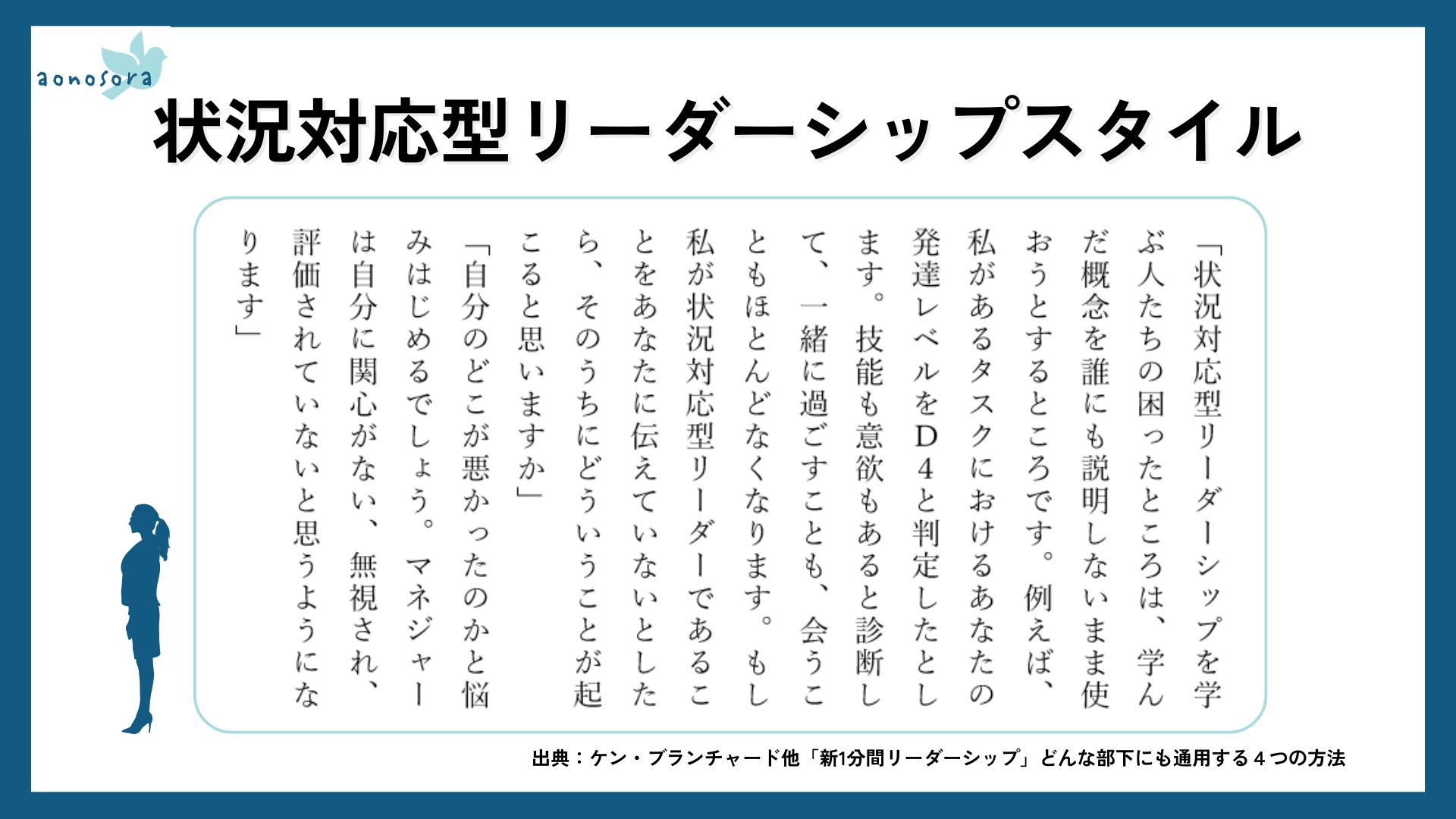 aonosora

状況対応型リーダーシップスタイル

「状況対応型リーダーシップを学ぶ人たちの困ったところは、学んだ概念を誰にも説明しないまま使おうとするところです。例えば、私があるタスクにおけるあなたの発達レベルをD4と判定したとします。技能も意欲もあると診断して、一緒に過ごすことも、会うこともほとんどなくなります。もし私が状況対応型リーダーであることをあなたに伝えていないとしたら、そのうちにどういうことが起こると思いますか」

「自分のどこが悪かったのかと悩みはじめるでしょう。マネジャーは自分に関心がない、無視され、評価されていないと思うようになります」

出典：ケン・ブランチャード他「新1分間リーダーシップ」どんな部下にも通用する４つの方法